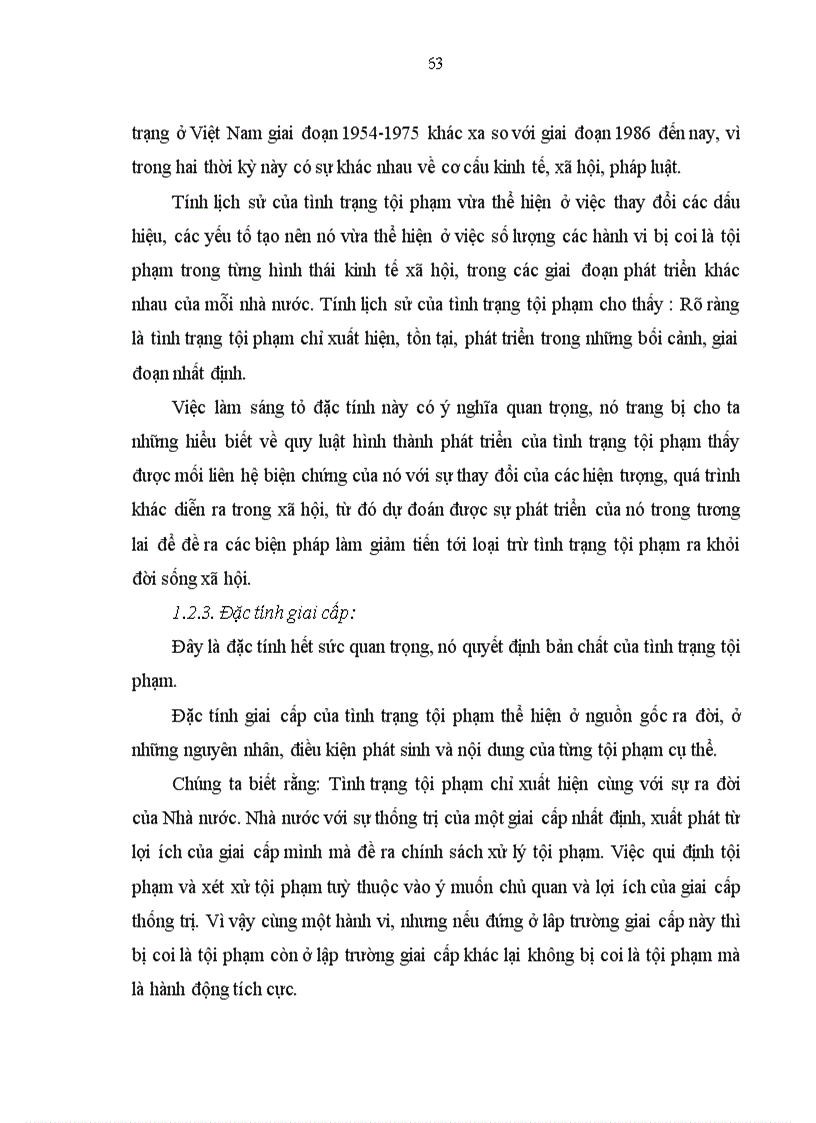 63

trạng ở Việt Nam giai đoạn 1954-1975 khác xa so với giai đoạn 1986 đến nay, vì trong hai thời kỳ này có sự khác nhau về cơ cấu kinh tế, xã hội, pháp luật.

Tính lịch sử của tình trạng tội phạm vừa thể hiện ở việc thay đổi các dấu hiệu, các yếu tố tạo nên nó vừa thể hiện ở việc số lượng các hành vi bị coi là tội phạm trong từng hình thái kinh tế xã hội, trong các giai đoạn phát triển khác nhau của mỗi nhà nước. Tính lịch sử của tình trạng tội phạm cho thấy : Rõ ràng là tình trạng tội phạm chỉ xuất hiện, tồn tại, phát triển trong những bối cảnh, giai đoạn nhất định.

Việc làm sáng tỏ đặc tính này có ý nghĩa quan trọng, nó trang bị cho ta những hiểu biết về quy luật hình thành phát triển của tình trạng tội phạm thấy được mối liên hệ biện chứng của nó với sự thay đổi của các hiện tượng, quá trình khác diễn ra trong xã hội, từ đó dự đoán được sự phát triển của nó trong tương lai để đề ra các biện pháp làm giảm tiến tới loại trừ tình trạng tội phạm ra khỏi đời sống xã hội.

1.2.3. Đặc tính giai cấp:

Đây là đặc tính hết sức quan trọng, nó quyết định bản chất của tình trạng tội phạm.

Đặc tính giai cấp của tình trạng tội phạm thể hiện ở nguồn gốc ra đời, ở những nguyên nhân, điều kiện phát sinh và nội dung của từng tội phạm cụ thể.

Chúng ta biết rằng: Tình trạng tội phạm chỉ xuất hiện cùng với sự ra đời của Nhà nước. Nhà nước với sự thống trị của một giai cấp nhất định, xuất phát từ lợi ích của giai cấp mình mà đề ra chính sách xử lý tội phạm. Việc qui định tội phạm và xét xử tội phạm tuỳ thuộc vào ý muốn chủ quan và lợi ích của giai cấp thống trị. Vì vậy cùng một hành vi, nhưng nếu đứng ở lập trường giai cấp này thì bị coi là tội phạm còn ở lập trường giai cấp khác lại không bị coi là tội phạm mà là hành động tích cực.